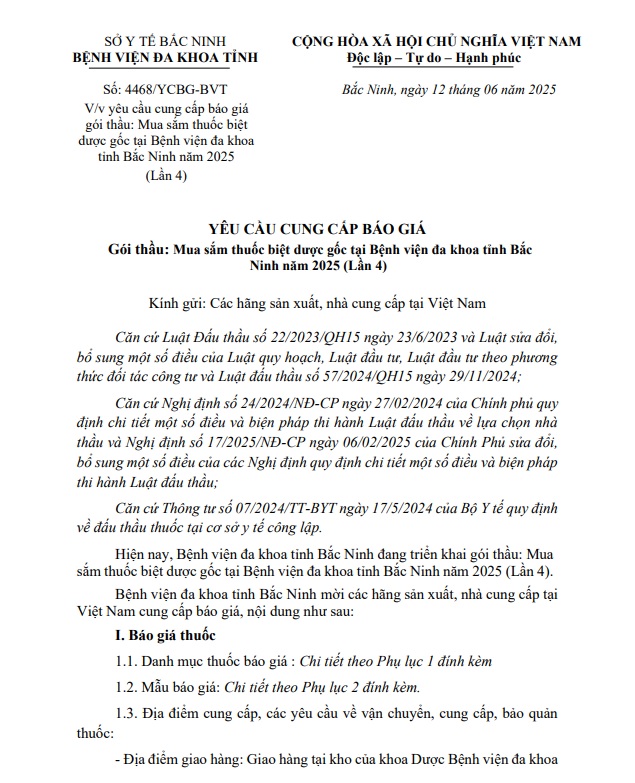 SỞ Y TẾ BẮC NINH
BỆNH VIỆN ĐA KHOA TỈNH

Số: 4468/YCBG-BVT
V/v yêu cầu cung cấp báo giá gói thầu: Mua sắm thuốc biệt dược gốc tại Bệnh viện đa khoa tỉnh Bắc Ninh năm 2025 (Lần 4)

CỘNG HÒA XÃ HỘI CHỦ NGHĨA VIỆT NAM
Độc lập – Tự do – Hạnh phúc

Bắc Ninh, ngày 12 tháng 06 năm 2025

YÊU CẦU CUNG CẤP BÁO GIÁ
Gói thầu: Mua sắm thuốc biệt dược gốc tại Bệnh viện đa khoa tỉnh Bắc Ninh năm 2025 (Lần 4)

Kính gửi: Các hãng sản xuất, nhà cung cấp tại Việt Nam

Căn cứ Luật Đấu thầu số 22/2023/QH15 ngày 23/6/2023 và Luật sửa đổi, bổ sung một số điều của Luật quy hoạch, Luật đầu tư, Luật đầu tư theo phương thức đối tác công tư và Luật đấu thầu số 57/2024/QH15 ngày 29/11/2024;

Căn cứ Nghị định số 24/2024/NĐ-CP ngày 27/02/2024 của Chính phủ quy định chi tiết một số điều và biện pháp thi hành Luật đấu thầu về lựa chọn nhà thầu và Nghị định số 17/2025/NĐ-CP ngày 06/02/2025 của Chính Phủ sửa đổi, bổ sung một số điều của các Nghị định quy định chi tiết một số điều và biện pháp thi hành Luật đấu thầu;

Căn cứ Thông tư số 07/2024/TT-BYT ngày 17/5/2024 của Bộ Y tế quy định về đấu thầu thuốc tại cơ sở y tế công lập.

Hiện nay, Bệnh viện đa khoa tỉnh Bắc Ninh đang triển khai gói thầu: Mua sắm thuốc biệt dược gốc tại Bệnh viện đa khoa tỉnh Bắc Ninh năm 2025 (Lần 4).

Bệnh viện đa khoa tỉnh Bắc Ninh mời các hãng sản xuất, nhà cung cấp tại Việt Nam cung cấp báo giá, nội dung như sau:

I. Báo giá thuốc

1.1. Danh mục thuốc báo giá : Chi tiết theo Phụ lục 1 đính kèm

1.2. Mẫu báo giá: Chi tiết theo Phụ lục 2 đính kèm.

1.3. Địa điểm cung cấp, các yêu cầu về vận chuyển, cung cấp, bảo quản thuốc:

- Địa điểm giao hàng: Giao hàng tại kho của khoa Dược Bệnh viện đa khoa